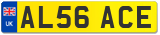 UK
AL56 ACE